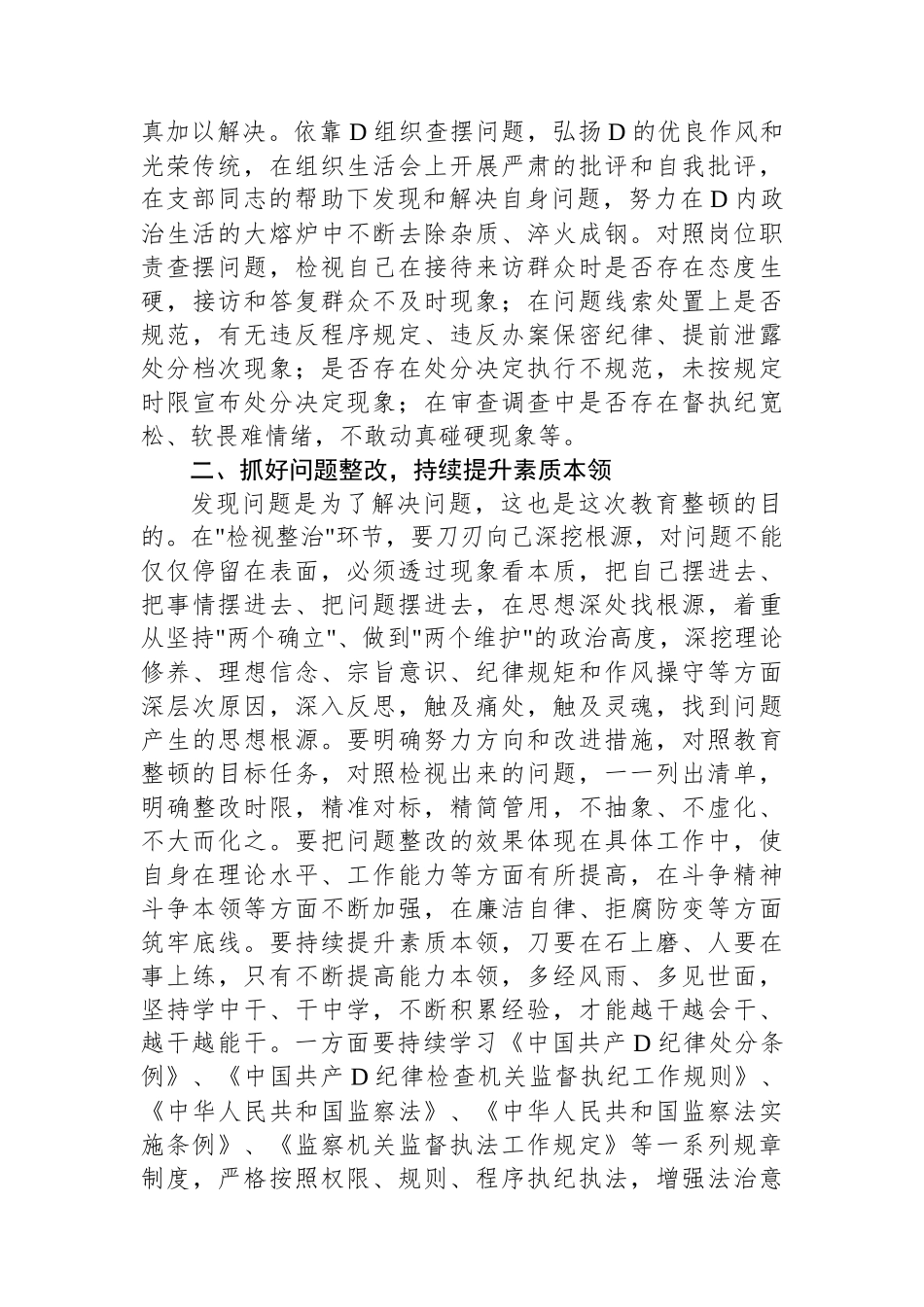 真加以解决。依靠D组织查摆问题，弘扬D的优良作风和光荣传统，在组织生活会上开展严肃的批评和自我批评，在支部同志的帮助下发现和解决自身问题，努力在D内政治生活的大熔炉中不断去除杂质、淬火成钢。对照岗位职责查摆问题，检视自己在接待来访群众时是否存在态度生硬，接访和答复群众不及时现象；在问题线索处置上是否规范，有无违反程序规定、违反办案保密纪律、提前泄露处分档次现象；是否存在处分决定执行不规范，未按规定时限宣布处分决定现象；在审查调查中是否存在督执纪宽松、软畏难情绪，不敢动真碰硬现象等。

二、抓好问题整改，持续提升素质本领

发现问题是为了解决问题，这也是这次教育整顿的目的。在"检视整治"环节，要刀刃向己深挖根源，对问题不能仅仅停留在表面，必须透过现象看本质，把自己摆进去、把事情摆进去、把问题摆进去，在思想深处找根源，着重从坚持"两个确立"、做到"两个维护"的政治高度，深挖理论修养、理想信念、宗旨意识、纪律规矩和作风操守等方面深层次原因，深入反思，触及痛处，触及灵魂，找到问题产生的思想根源。要明确努力方向和改进措施，对照教育整顿的目标任务，对照检视出来的问题，一一列出清单，明确整改时限，精准对标，精简管用，不抽象、不虚化、不大而化之。要把问题整改的效果体现在具体工作中，使自身在理论水平、工作能力等方面有所提高，在斗争精神斗争本领等方面不断加强，在廉洁自律、拒腐防变等方面筑牢底线。要持续提升素质本领，刀要在石上磨、人要在事上练，只有不断提高能力本领，多经风雨、多见世面，坚持学中干、干中学，不断积累经验，才能越干越会干、越干越能干。一方面要持续学习《中国共产D纪律处分条例》、《中国共产D纪律检查机关监督执纪工作规则》、《中华人民共和国监察法》、《中华人民共和国监察法实施条例》、《监察机关监督执法工作规定》等一系列规章制度，严格按照权限、规则、程序执纪执法，增强法治意